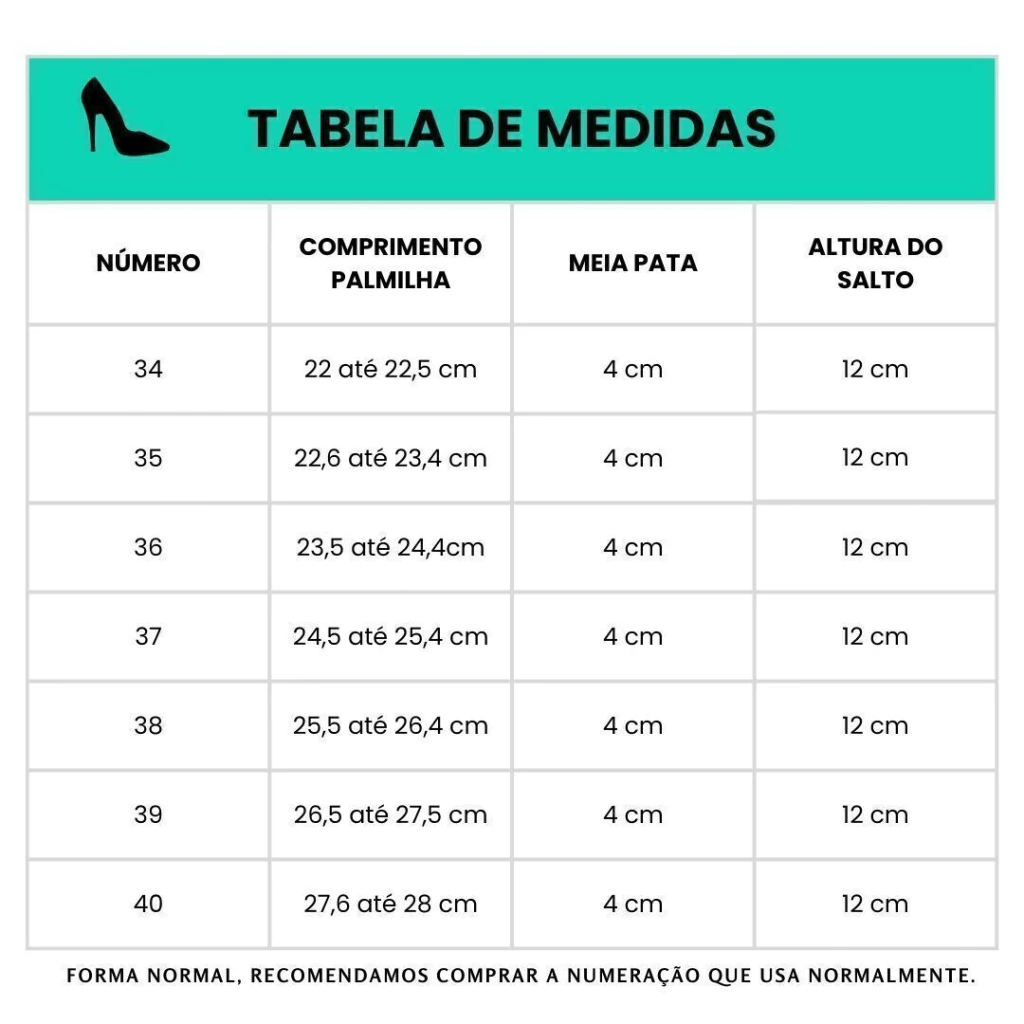 TABELA DE MEDIDAS

| NÚMERO | COMPRIMENTO PALMILHA | MEIA PATA | ALTURA DO SALTO |
|---|---|---|---|
| 34 | 22 até 22,5 cm | 4 cm | 12 cm |
| 35 | 22,6 até 23,4 cm | 4 cm | 12 cm |
| 36 | 23,5 até 24,4cm | 4 cm | 12 cm |
| 37 | 24,5 até 25,4 cm | 4 cm | 12 cm |
| 38 | 25,5 até 26,4 cm | 4 cm | 12 cm |
| 39 | 26,5 até 27,5 cm | 4 cm | 12 cm |
| 40 | 27,6 até 28 cm | 4 cm | 12 cm |

FORMA NORMAL, RECOMENDAMOS COMPRAR A NUMERAÇÃO QUE USA NORMALMENTE.